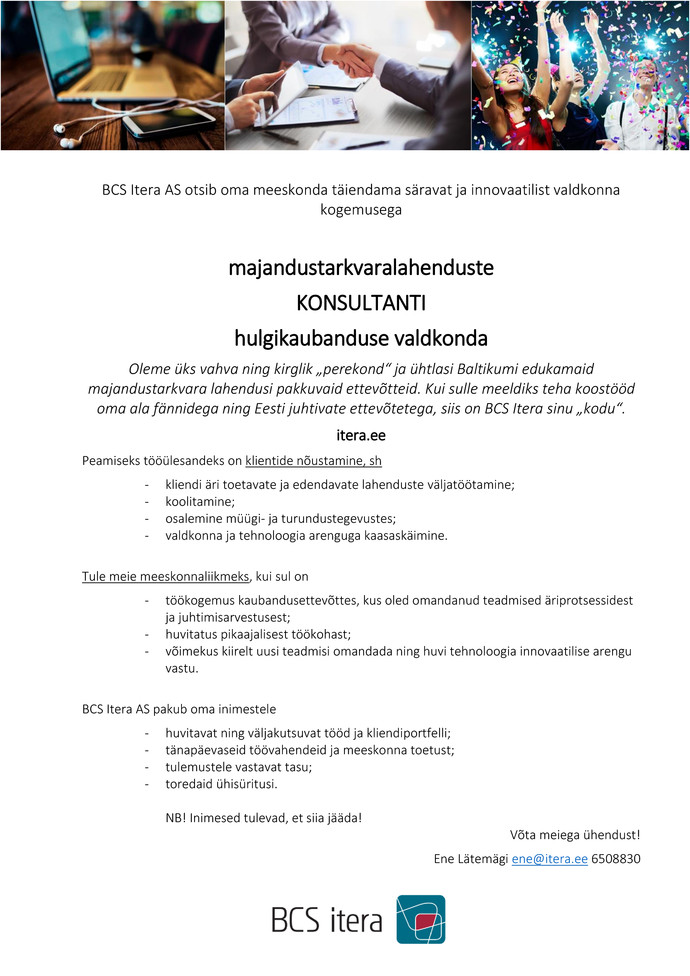 BCS Itera AS otsib oma meeskonda täiendama säravat ja innovaatilist valdkonna kogemusega

majandustarkvaralahenduste
KONSULTANTI
hulgikaubanduse valdkonda

Oleme üks vahva ning kirglik „perekond" ja ühtlasi Baltikumi edukamaid majandustarkvara lahendusi pakkuvaid ettevõtteid. Kui sulle meeldiks teha koostööd oma ala fännidega ning Eesti juhtivate ettevõtetega, siis on BCS Itera sinu „kodu".

itera.ee

Peamiseks tööülesandeks on klientide nõustamine, sh

- kliendi äri toetavate ja edendavate lahenduste väljatöötamine;
- koolitamine;
- osalemine müügi- ja turundustegevustes;
- valdkonna ja tehnoloogia arenguga kaasaskäimine.

Tule meie meeskonnaliikmeks, kui sul on

- töökogemus kaubandusettevõttes, kus oled omandanud teadmised äriprotsessidest ja juhtimisarvestusest;
- huvitatus pikaajalisest töökohast;
- võimekus kiirelt uusi teadmisi omandada ning huvi tehnoloogia innovaatilise arengu vastu.

BCS Itera AS pakub oma inimestele

- huvitavat ning väljakutsuvat tööd ja kliendiportfelli;
- tänapäevaseid töövahendeid ja meeskonna toetust;
- tulemustele vastavat tasu;
- toredaid ühisüritusi.

NB! Inimesed tulevad, et siia jääda!

Võta meiega ühendust!

Ene Lätemägi ene@itera.ee 6508830

BCS itera